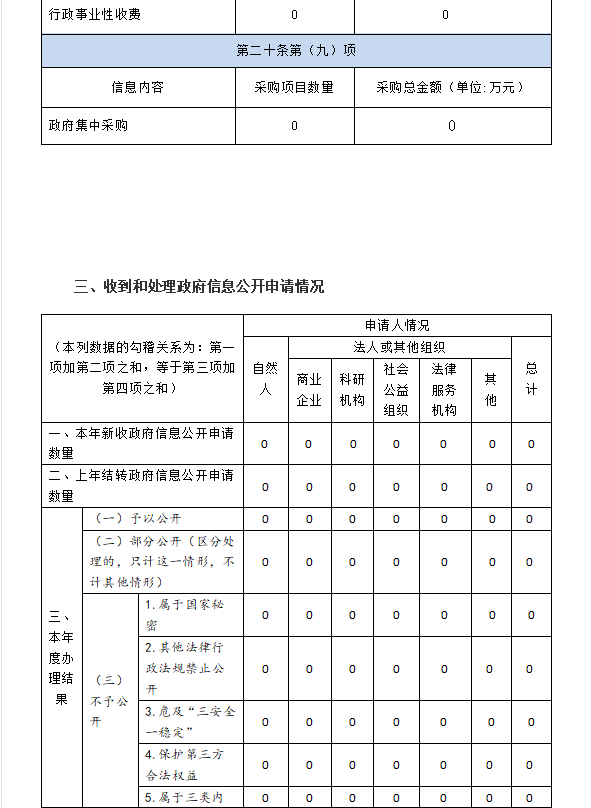 | 行政事业性收费 | 0 | 0 |
|---|---|---|
| 第二十条第（九）项 | | |
| 信息内容 | 采购项目数量 | 采购总金额（单位:万元） |
| 政府集中采购 | 0 | 0 |

三、收到和处理政府信息公开申请情况

| （本列数据的勾稽关系为：第一项加第二项之和，等于第三项加第四项之和） | | | 申请人情况 | | | | | | |
|---|---|---|---|---|---|---|---|---|---|
| | | | 自然人 | 法人或其他组织 | | | | | 总计 |
| | | | | 商业企业 | 科研机构 | 社会公益组织 | 法律服务机构 | 其他 | |
| 一、本年新收政府信息公开申请数量 | | | 0 | 0 | 0 | 0 | 0 | 0 | 0 |
| 二、上年结转政府信息公开申请数量 | | | 0 | 0 | 0 | 0 | 0 | 0 | 0 |
| 三、本年度办理结果 | （一）予以公开 | | 0 | 0 | 0 | 0 | 0 | 0 | 0 |
| | （二）部分公开（区分处理的，只计这一情形，不计其他情形） | | 0 | 0 | 0 | 0 | 0 | 0 | 0 |
| | （三）不予公开 | 1.属于国家秘密 | 0 | 0 | 0 | 0 | 0 | 0 | 0 |
| | | 2.其他法律行政法规禁止公开 | 0 | 0 | 0 | 0 | 0 | 0 | 0 |
| | | 3.危及“三安全一稳定” | 0 | 0 | 0 | 0 | 0 | 0 | 0 |
| | | 4.保护第三方合法权益 | 0 | 0 | 0 | 0 | 0 | 0 | 0 |
| | | 5.属于三类内 | 0 | 0 | 0 | 0 | 0 | 0 | 0 |